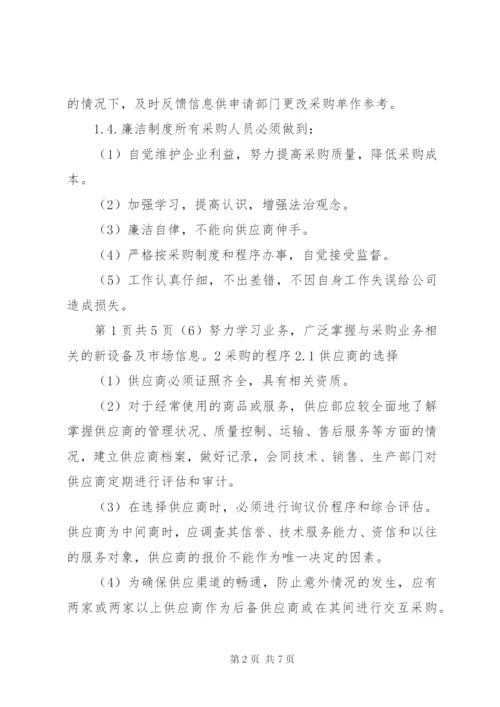 的情况下，及时反馈信息供申请部门更改采购单作参考。

1.4.廉洁制度所有采购人员必须做到：

（1）自觉维护企业利益，努力提高采购质量，降低采购成本。

（2）加强学习，提高认识，增强法治观念。

（3）廉洁自律，不能向供应商伸手。

（4）严格按采购制度和程序办事，自觉接受监督。

（5）工作认真仔细，不出差错，不因自身工作失误给公司造成损失。

第1页共5页（6）努力学习业务，广泛掌握与采购业务相关的新设备及市场信息。2采购的程序2.1供应商的选择

（1）供应商必须证照齐全，具有相关资质。

（2）对于经常使用的商品或服务，供应部应较全面地了解掌握供应商的管理状况、质量控制、运输、售后服务等方面的情况，建立供应商档案，做好记录，会同技术、销售、生产部门对供应商定期进行评估和审计。

（3）在选择供应商时，必须进行询议价程序和综合评估。供应商为中间商时，应调查其信誉、技术服务能力、资信和以往的服务对象，供应商的报价不能作为唯一决定的因素。

（4）为确保供应渠道的畅通，防止意外情况的发生，应有两家或两家以上供应商作为后备供应商或在其间进行交互采购。

第2页 共7页